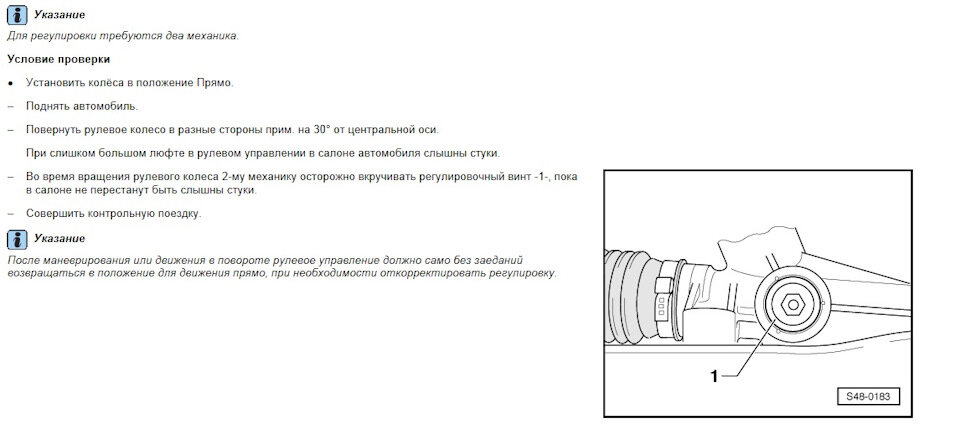 Указание
Для регулировки требуются два механика.

Условие проверки

• Установить колёса в положение Прямо.

– Поднять автомобиль.

– Повернуть рулевое колесо в разные стороны прим. на 30° от центральной оси.

При слишком большом люфте в рулевом управлении в салоне автомобиля слышны стуки.

– Во время вращения рулевого колеса 2-му механику осторожно вкручивать регулировочный винт -1-, пока в салоне не перестанут быть слышны стуки.

– Совершить контрольную поездку.

Указание
После маневрирования или движения в повороте рулевое управление должно само без заеданий возвращаться в положение для движения прямо, при необходимости откорректировать регулировку.

1

S48-0183